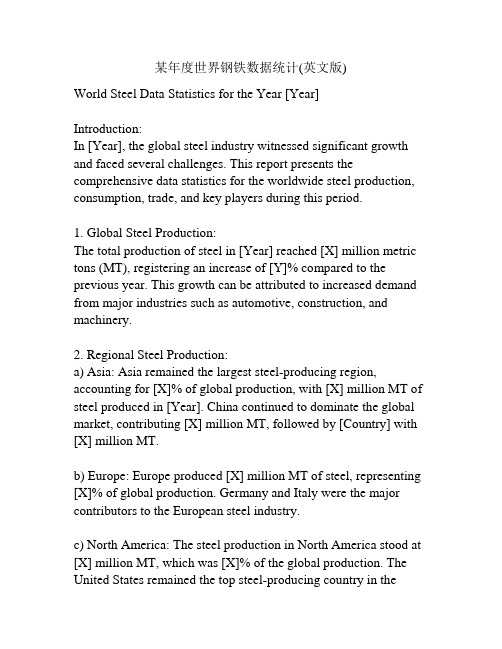 某年度世界钢铁数据统计(英文版)

World Steel Data Statistics for the Year [Year]

Introduction:
In [Year], the global steel industry witnessed significant growth and faced several challenges. This report presents the comprehensive data statistics for the worldwide steel production, consumption, trade, and key players during this period.

1. Global Steel Production:
The total production of steel in [Year] reached [X] million metric tons (MT), registering an increase of [Y]% compared to the previous year. This growth can be attributed to increased demand from major industries such as automotive, construction, and machinery.

2. Regional Steel Production:
a) Asia: Asia remained the largest steel-producing region, accounting for [X]% of global production, with [X] million MT of steel produced in [Year]. China continued to dominate the global market, contributing [X] million MT, followed by [Country] with [X] million MT.

b) Europe: Europe produced [X] million MT of steel, representing [X]% of global production. Germany and Italy were the major contributors to the European steel industry.

c) North America: The steel production in North America stood at [X] million MT, which was [X]% of the global production. The United States remained the top steel-producing country in the